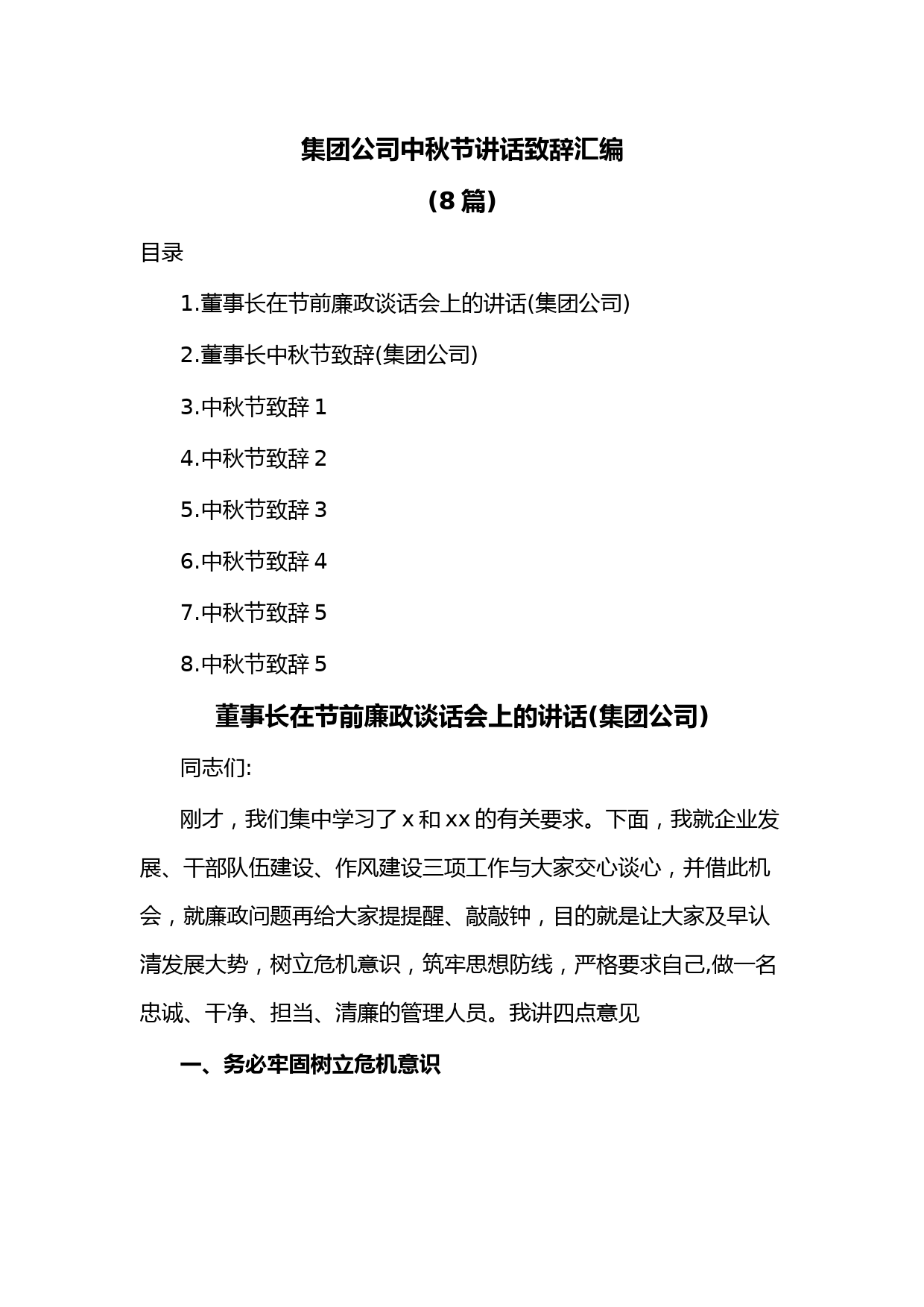 集团公司中秋节讲话致辞汇编

（8 篇）

目录

1.董事长在节前廉政谈话会上的讲话(集团公司)

2.董事长中秋节致辞(集团公司)

3.中秋节致辞 1

4.中秋节致辞 2

5.中秋节致辞 3

6.中秋节致辞 4

7.中秋节致辞 5

8.中秋节致辞 5

董事长在节前廉政谈话会上的讲话(集团公司)

同志们:

刚才，我们集中学习了 x 和 xx 的有关要求。下面，我就企业发展、干部队伍建设、作风建设三项工作与大家交心谈心，并借此机会，就廉政问题再给大家提提醒、敲敲钟，目的就是让大家及早认清发展大势，树立危机意识，筑牢思想防线，严格要求自己,做一名忠诚、干净、担当、清廉的管理人员。我讲四点意见

一、务必牢固树立危机意识